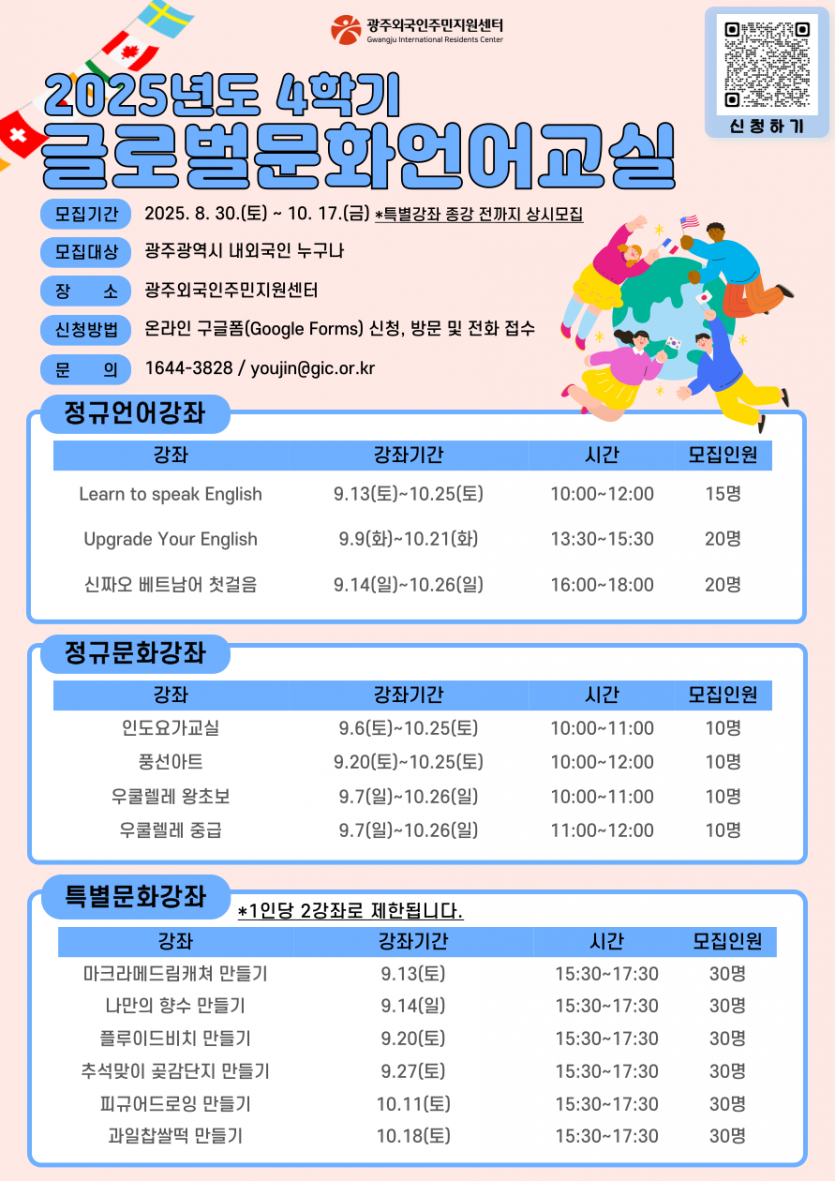 광주외국인주민지원센터
Gwangju International Residents Center

신청하기

2025년도 4학기
글로벌문화언어교실

모집기간 2025. 8. 30.(토) ~ 10. 17.(금) *특별강좌 종강 전까지 상시모집

모집대상 광주광역시 내외국인 누구나

장 소 광주외국인주민지원센터

신청방법 온라인 구글폼(Google Forms) 신청, 방문 및 전화 접수

문 의 1644-3828 / youjin@gic.or.kr

정규언어강좌

| 강좌 | 강좌기간 | 시간 | 모집인원 |
|---|---|---|---|
| Learn to speak English | 9.13(토)~10.25(토) | 10:00~12:00 | 15명 |
| Upgrade Your English | 9.9(화)~10.21(화) | 13:30~15:30 | 20명 |
| 신짜오 베트남어 첫걸음 | 9.14(일)~10.26(일) | 16:00~18:00 | 20명 |

정규문화강좌

| 강좌 | 강좌기간 | 시간 | 모집인원 |
|---|---|---|---|
| 인도요가교실 | 9.6(토)~10.25(토) | 10:00~11:00 | 10명 |
| 풍선아트 | 9.20(토)~10.25(토) | 10:00~12:00 | 10명 |
| 우쿨렐레 왕초보 | 9.7(일)~10.26(일) | 10:00~11:00 | 10명 |
| 우쿨렐레 중급 | 9.7(일)~10.26(일) | 11:00~12:00 | 10명 |

특별문화강좌

*1인당 2강좌로 제한됩니다.

| 강좌 | 강좌기간 | 시간 | 모집인원 |
|---|---|---|---|
| 마크라메드림캐쳐 만들기 | 9.13(토) | 15:30~17:30 | 30명 |
| 나만의 향수 만들기 | 9.14(일) | 15:30~17:30 | 30명 |
| 플루이드비치 만들기 | 9.20(토) | 15:30~17:30 | 30명 |
| 추석맞이 곶감단지 만들기 | 9.27(토) | 15:30~17:30 | 30명 |
| 피규어드로잉 만들기 | 10.11(토) | 15:30~17:30 | 30명 |
| 과일찹쌀떡 만들기 | 10.18(토) | 15:30~17:30 | 30명 |